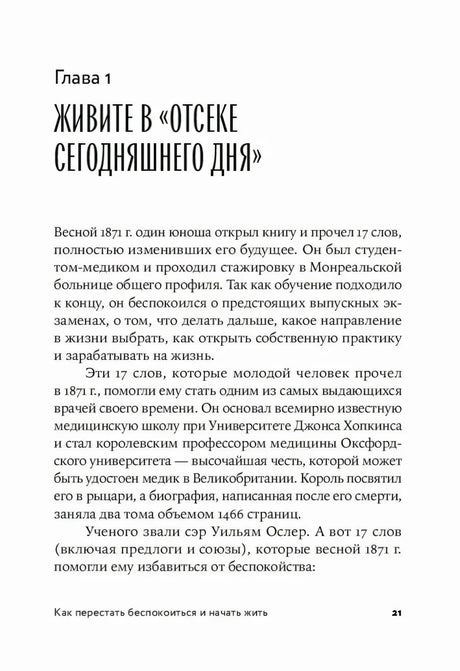 Глава 1

ЖИВИТЕ В «ОТСЕКЕ СЕГОДНЯШНЕГО ДНЯ»

Весной 1871 г. один юноша открыл книгу и прочел 17 слов, полностью изменивших его будущее. Он был студентом-медиком и проходил стажировку в Монреальской больнице общего профиля. Так как обучение подходило к концу, он беспокоился о предстоящих выпускных экзаменах, о том, что делать дальше, какое направление в жизни выбрать, как открыть собственную практику и зарабатывать на жизнь.

Эти 17 слов, которые молодой человек прочел в 1871 г., помогли ему стать одним из самых выдающихся врачей своего времени. Он основал всемирно известную медицинскую школу при Университете Джонса Хопкинса и стал королевским профессором медицины Оксфордского университета — высочайшая честь, которой может быть удостоен медик в Великобритании. Король посвятил его в рыцари, а биография, написанная после его смерти, заняла два тома объемом 1466 страниц.

Ученого звали сэр Уильям Ослер. А вот 17 слов (включая предлоги и союзы), которые весной 1871 г. помогли ему избавиться от беспокойства:

Как перестать беспокоиться и начать жить 21